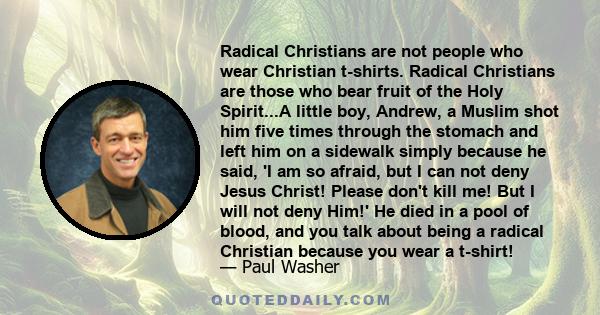 Radical Christians are not people who wear Christian t-shirts. Radical Christians are those who bear fruit of the Holy Spirit...A little boy, Andrew, a Muslim shot him five times through the stomach and left him on a sidewalk simply because he said, 'I am so afraid, but I can not deny Jesus Christ! Please don't kill me! But I will not deny Him!' He died in a pool of blood, and you talk about being a radical Christian because you wear a t-shirt!
— Paul Washer

QUOTEDDAILY.COM